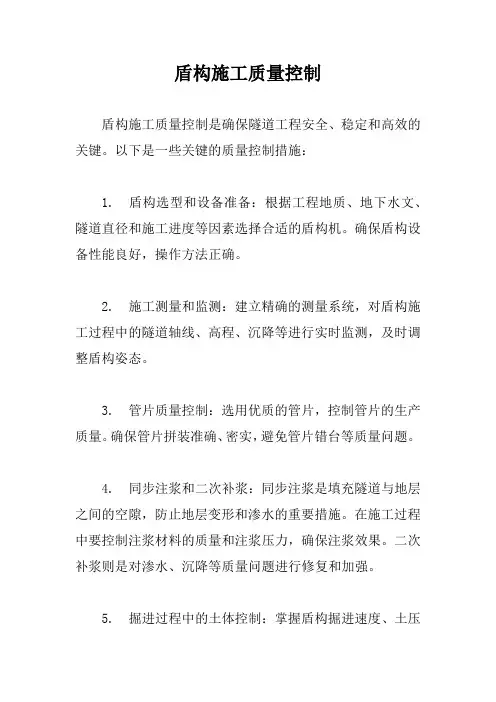 盾构施工质量控制

盾构施工质量控制是确保隧道工程安全、稳定和高效的关键。以下是一些关键的质量控制措施：

1. 盾构选型和设备准备：根据工程地质、地下水文、隧道直径和施工进度等因素选择合适的盾构机。确保盾构设备性能良好，操作方法正确。

2. 施工测量和监测：建立精确的测量系统，对盾构施工过程中的隧道轴线、高程、沉降等进行实时监测，及时调整盾构姿态。

3. 管片质量控制：选用优质的管片，控制管片的生产质量。确保管片拼装准确、密实，避免管片错台等质量问题。

4. 同步注浆和二次补浆：同步注浆是填充隧道与地层之间的空隙，防止地层变形和渗水的重要措施。在施工过程中要控制注浆材料的质量和注浆压力，确保注浆效果。二次补浆则是对渗水、沉降等质量问题进行修复和加强。

5. 掘进过程中的土体控制：掌握盾构掘进速度、土压